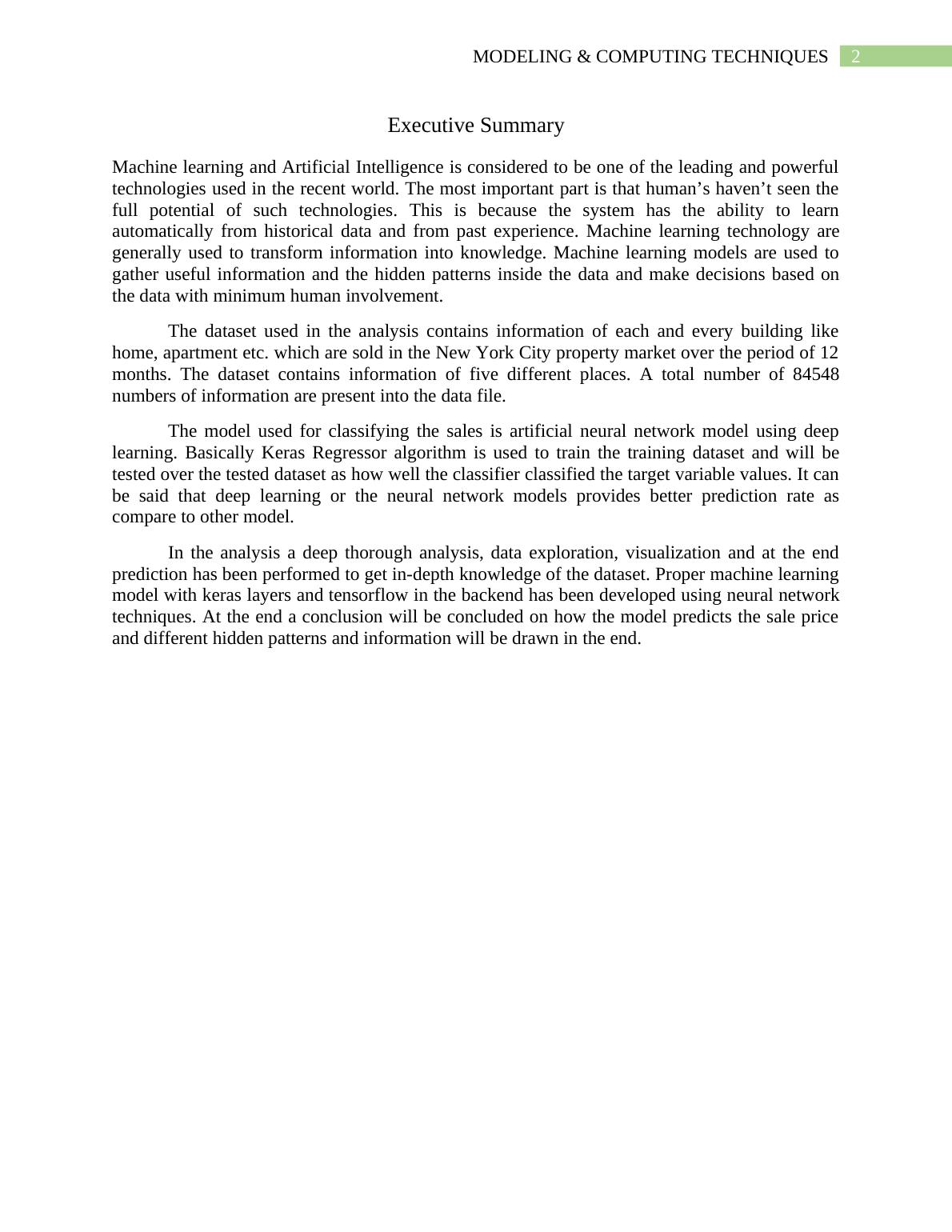 MODELING & COMPUTING TECHNIQUES 2

Executive Summary

Machine learning and Artificial Intelligence is considered to be one of the leading and powerful technologies used in the recent world. The most important part is that human’s haven’t seen the full potential of such technologies. This is because the system has the ability to learn automatically from historical data and from past experience. Machine learning technology are generally used to transform information into knowledge. Machine learning models are used to gather useful information and the hidden patterns inside the data and make decisions based on the data with minimum human involvement.

The dataset used in the analysis contains information of each and every building like home, apartment etc. which are sold in the New York City property market over the period of 12 months. The dataset contains information of five different places. A total number of 84548 numbers of information are present into the data file.

The model used for classifying the sales is artificial neural network model using deep learning. Basically Keras Regressor algorithm is used to train the training dataset and will be tested over the tested dataset as how well the classifier classified the target variable values. It can be said that deep learning or the neural network models provides better prediction rate as compare to other model.

In the analysis a deep thorough analysis, data exploration, visualization and at the end prediction has been performed to get in-depth knowledge of the dataset. Proper machine learning model with keras layers and tensorflow in the backend has been developed using neural network techniques. At the end a conclusion will be concluded on how the model predicts the sale price and different hidden patterns and information will be drawn in the end.